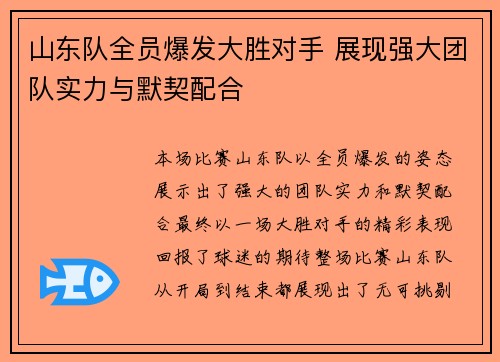 山东队全员爆发大胜对手 展现强大团队实力与默契配合

本场比赛山东队以全员爆发的姿态展示出了强大的团队实力和默契配合最终以一场大胜对手的精彩表现回报了球迷的期待整场比赛山东队从开局到结束都展现出了无可挑剔